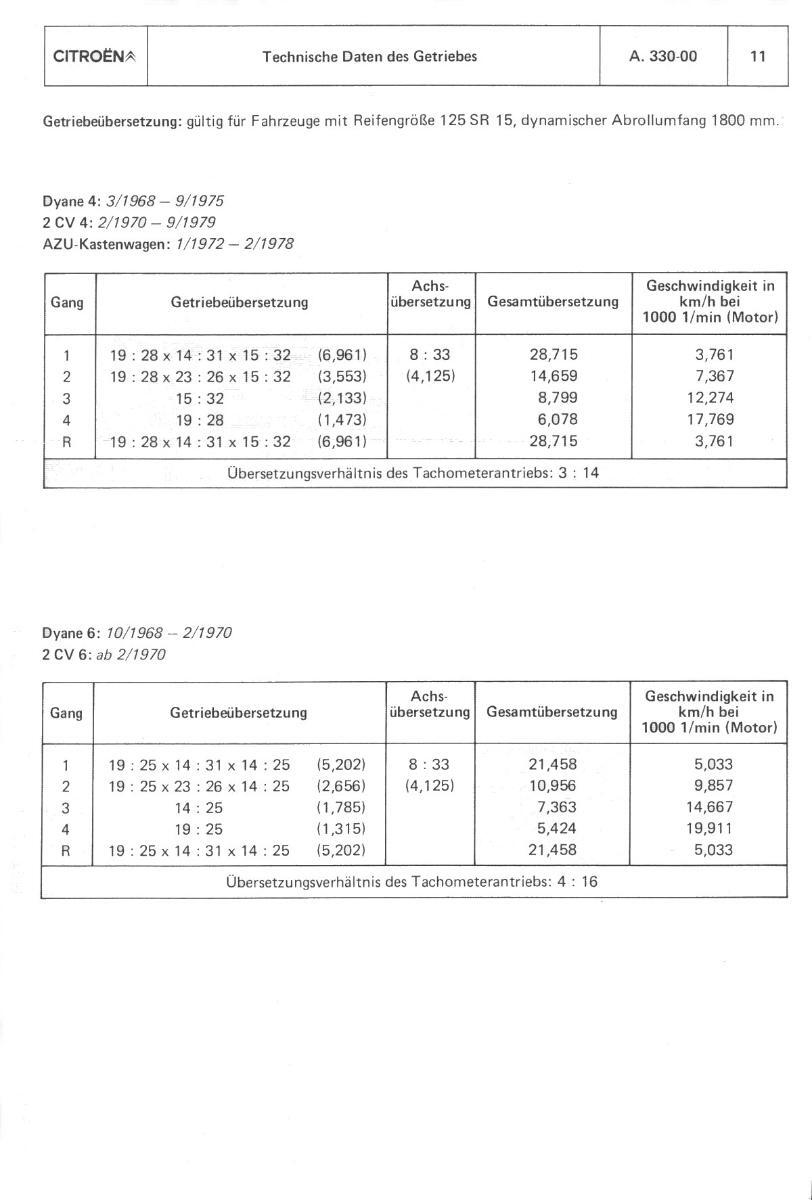 | CITROËN | Technische Daten des Getriebes | A. 330-00 | 11 |
|---|---|---|---|

Getriebeübersetzung: gültig für Fahrzeuge mit Reifengröße 125 SR 15, dynamischer Abrollumfang 1800 mm.

Dyane 4: 3/1968 – 9/1975
2 CV 4: 2/1970 – 9/1979
AZU-Kastenwagen: 1/1972 – 2/1978

| Gang | Getriebeübersetzung | Achs-übersetzung | Gesamtübersetzung | Geschwindigkeit in km/h bei 1000 1/min (Motor) |
|---|---|---|---|---|
| 1 | 19 : 28 x 14 : 31 x 15 : 32 (6,961) | 8 : 33 | 28,715 | 3,761 |
| 2 | 19 : 28 x 23 : 26 x 15 : 32 (3,553) | (4,125) | 14,659 | 7,367 |
| 3 | 15 : 32 (2,133) | | 8,799 | 12,274 |
| 4 | 19 : 28 (1,473) | | 6,078 | 17,769 |
| R | 19 : 28 x 14 : 31 x 15 : 32 (6,961) | | 28,715 | 3,761 |
| Übersetzungsverhältnis des Tachometerantriebs: 3 : 14 | | | | |

Dyane 6: 10/1968 – 2/1970
2 CV 6: ab 2/1970

| Gang | Getriebeübersetzung | Achs-übersetzung | Gesamtübersetzung | Geschwindigkeit in km/h bei 1000 1/min (Motor) |
|---|---|---|---|---|
| 1 | 19 : 25 x 14 : 31 x 14 : 25 (5,202) | 8 : 33 | 21,458 | 5,033 |
| 2 | 19 : 25 x 23 : 26 x 14 : 25 (2,656) | (4,125) | 10,956 | 9,857 |
| 3 | 14 : 25 (1,785) | | 7,363 | 14,667 |
| 4 | 19 : 25 (1,315) | | 5,424 | 19,911 |
| R | 19 : 25 x 14 : 31 x 14 : 25 (5,202) | | 21,458 | 5,033 |
| Übersetzungsverhältnis des Tachometerantriebs: 4 : 16 | | | | |